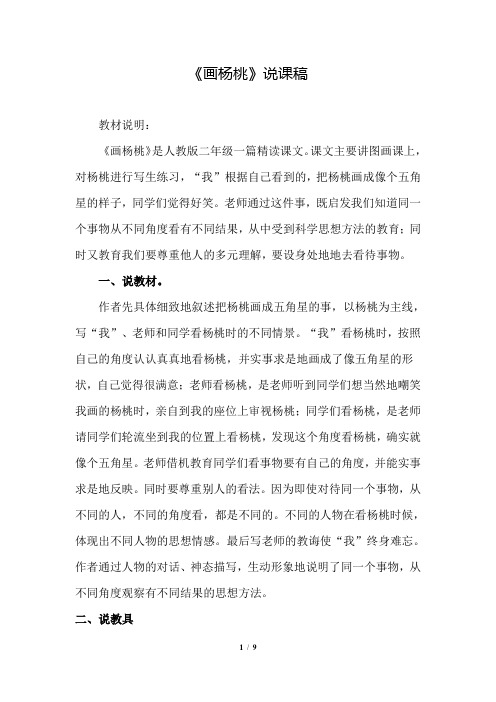 《画杨桃》说课稿

教材说明：

《画杨桃》是人教版二年级一篇精读课文。课文主要讲图画课上，对杨桃进行写生练习，“我”根据自己看到的，把杨桃画成像个五角星的样子，同学们觉得好笑。老师通过这件事，既启发我们知道同一个事物从不同角度看有不同结果，从中受到科学思想方法的教育；同时又教育我们要尊重他人的多元理解，要设身处地地去看待事物。

一、说教材。

作者先具体细致地叙述把杨桃画成五角星的事，以杨桃为主线，写“我”、老师和同学看杨桃时的不同情景。“我”看杨桃时，按照自己的角度认认真真地看杨桃，并实事求是地画成了像五角星的形状，自己觉得很满意；老师看杨桃，是老师听到同学们想当然地嘲笑我画的杨桃时，亲自到我的座位上审视杨桃；同学们看杨桃，是老师请同学们轮流坐到我的位置上看杨桃，发现这个角度看杨桃，确实就像个五角星。老师借机教育同学们看事物要有自己的角度，并能实事求是地反映。同时要尊重别人的看法。因为即使对待同一个事物，从不同的人，不同的角度看，都是不同的。不同的人物在看杨桃时候，体现出不同人物的思想情感。最后写老师的教诲使“我”终身难忘。作者通过人物的对话、神态描写，生动形象地说明了同一个事物，从不同角度观察有不同结果的思想方法。

二、说教具

1 / 9